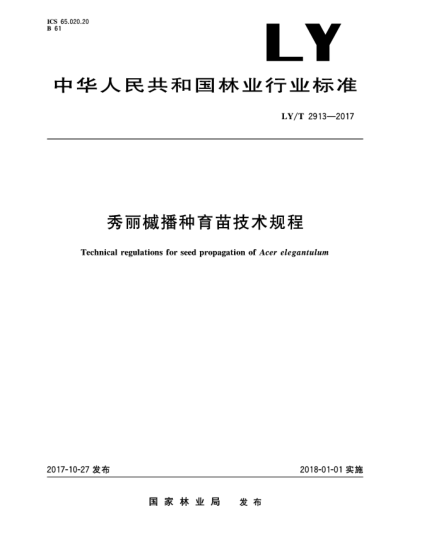 ICS 65.020.20
B 61

LY

中华人民共和国林业行业标准

LY/T 2913—2017

秀丽槭播种育苗技术规程

Technical regulations for seed propagation of Acer elegantulum

2017-10-27 发布

2018-01-01 实施

国家林业局 发布